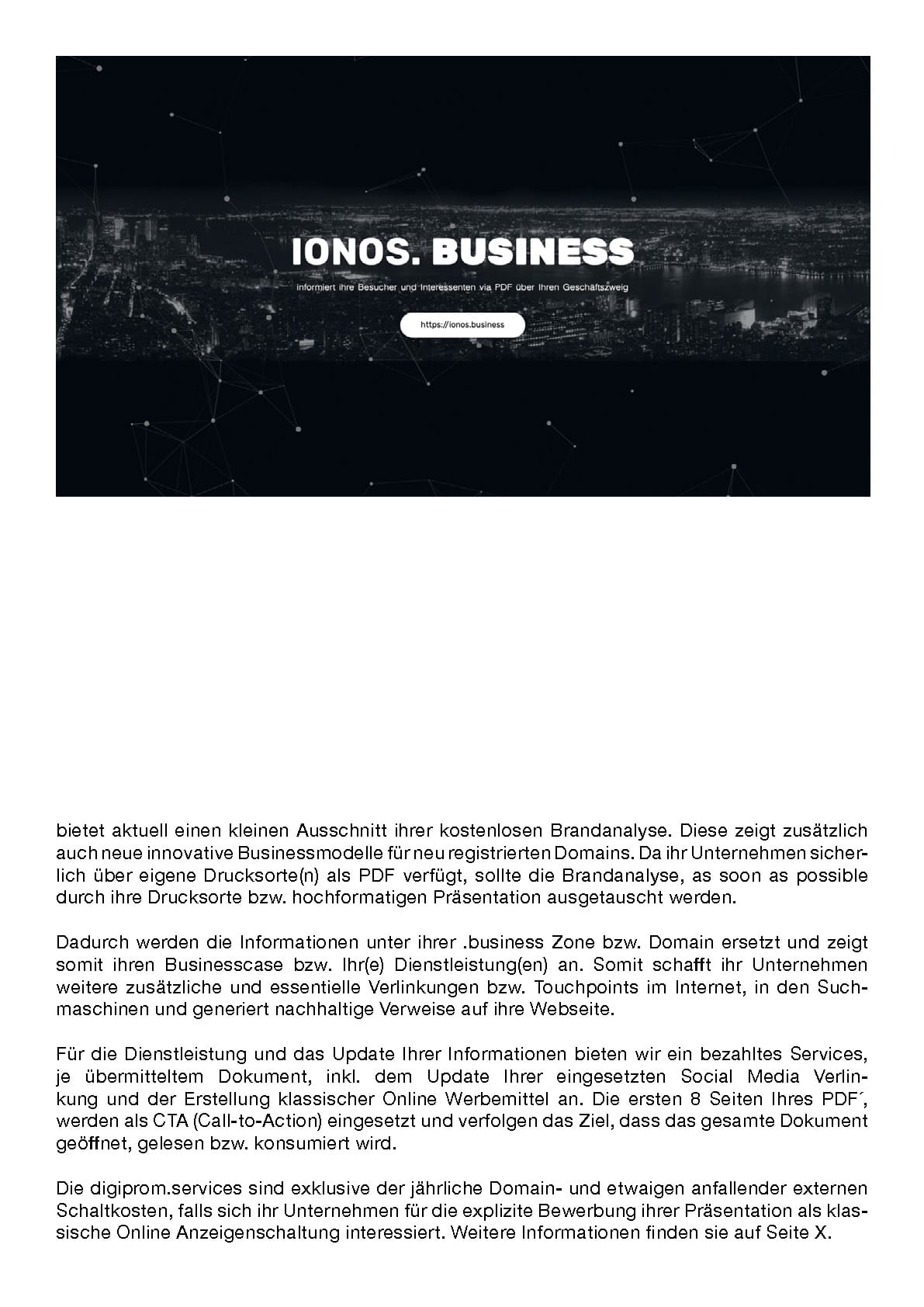 IONOS. BUSINESS

informiert ihre Besucher und Interessenten via PDF über Ihren Geschäftszweig

https://ionos.business

bietet aktuell einen kleinen Ausschnitt ihrer kostenlosen Brandanalyse. Diese zeigt zusätzlich auch neue innovative Businessmodelle für neu registrierten Domains. Da ihr Unternehmen sicherlich über eigene Drucksorte(n) als PDF verfügt, sollte die Brandanalyse, as soon as possible durch ihre Drucksorte bzw. hochformatigen Präsentation ausgetauscht werden.

Dadurch werden die Informationen unter ihrer .business Zone bzw. Domain ersetzt und zeigt somit ihren Businesscase bzw. Ihr(e) Dienstleistung(en) an. Somit schafft ihr Unternehmen weitere zusätzliche und essentielle Verlinkungen bzw. Touchpoints im Internet, in den Suchmaschinen und generiert nachhaltige Verweise auf ihre Webseite.

Für die Dienstleistung und das Update Ihrer Informationen bieten wir ein bezahltes Services, je übermitteltem Dokument, inkl. dem Update Ihrer eingesetzten Social Media Verlinkung und der Erstellung klassischer Online Werbemittel an. Die ersten 8 Seiten Ihres PDF´, werden als CTA (Call-to-Action) eingesetzt und verfolgen das Ziel, dass das gesamte Dokument geöffnet, gelesen bzw. konsumiert wird.

Die digiprom.services sind exklusive der jährliche Domain- und etwaigen anfallender externen Schaltkosten, falls sich ihr Unternehmen für die explizite Bewerbung ihrer Präsentation als klassische Online Anzeigenschaltung interessiert. Weitere Informationen finden sie auf Seite X.